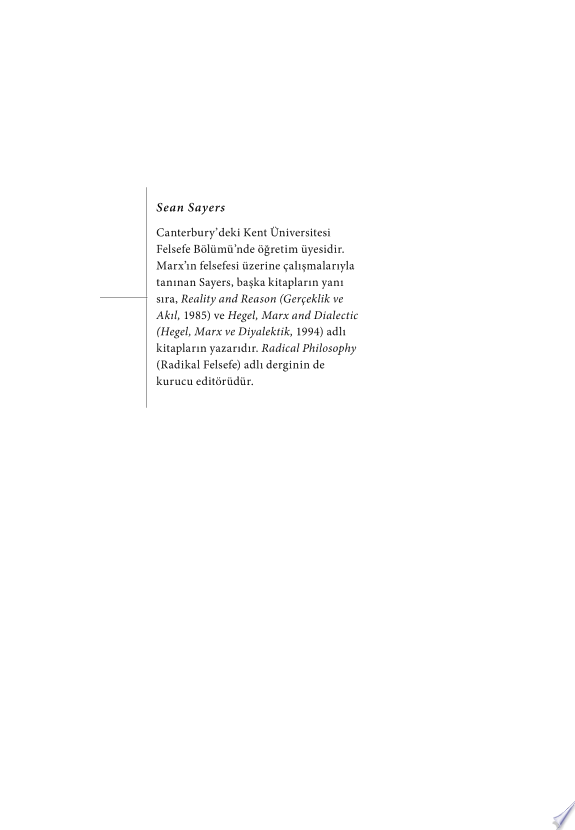 Sean Sayers

Canterbury'deki Kent Üniversitesi Felsefe Bölümü'nde öğretim üyesidir. Marx'ın felsefesi üzerine çalışmalarıyla tanınan Sayers, başka kitapların yanı sıra, Reality and Reason (Gerçeklik ve Akıl, 1985) ve Hegel, Marx and Dialectic (Hegel, Marx ve Diyalektik, 1994) adlı kitapların yazarıdır. Radical Philosophy (Radikal Felsefe) adlı derginin de kurucu editörüdür.